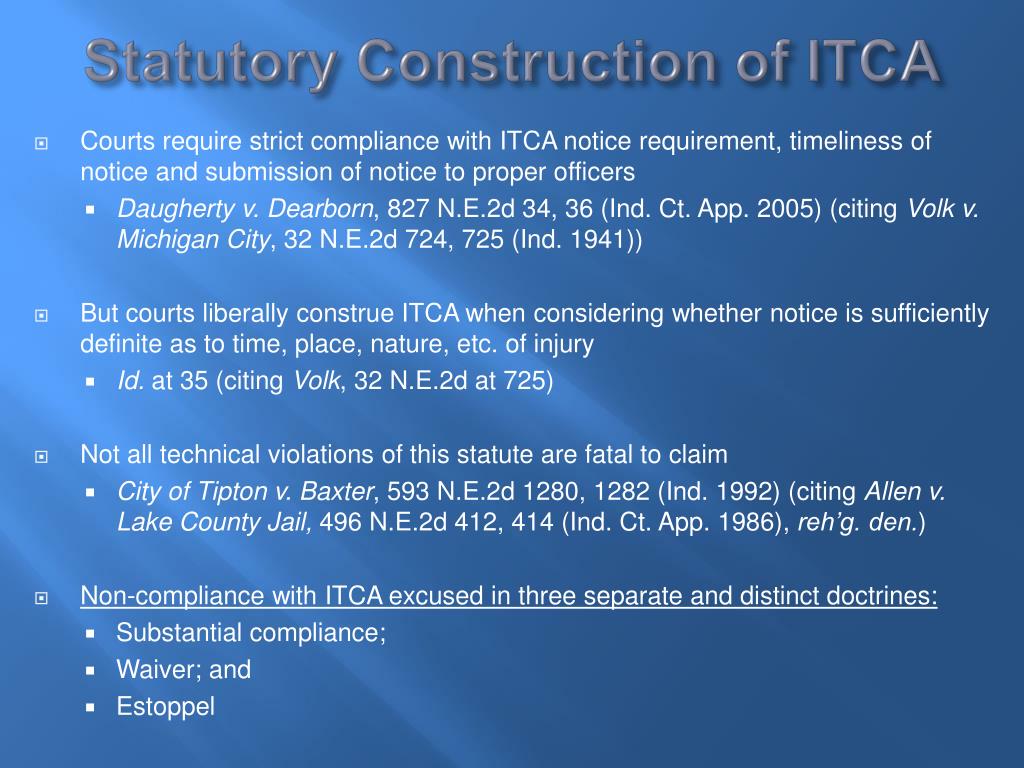 Statutory Construction of ITCA

Courts require strict compliance with ITCA notice requirement, timeliness of notice and submission of notice to proper officers

Daugherty v. Dearborn, 827 N.E.2d 34, 36 (Ind. Ct. App. 2005) (citing Volk v. Michigan City, 32 N.E.2d 724, 725 (Ind. 1941))

But courts liberally construe ITCA when considering whether notice is sufficiently definite as to time, place, nature, etc. of injury

Id. at 35 (citing Volk, 32 N.E.2d at 725)

Not all technical violations of this statute are fatal to claim

City of Tipton v. Baxter, 593 N.E.2d 1280, 1282 (Ind. 1992) (citing Allen v. Lake County Jail, 496 N.E.2d 412, 414 (Ind. Ct. App. 1986), reh'g. den.)

Non-compliance with ITCA excused in three separate and distinct doctrines:

Substantial compliance;

Waiver; and

Estoppel